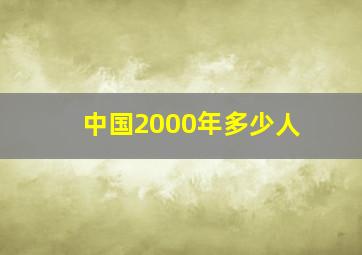 中国2000年多少人